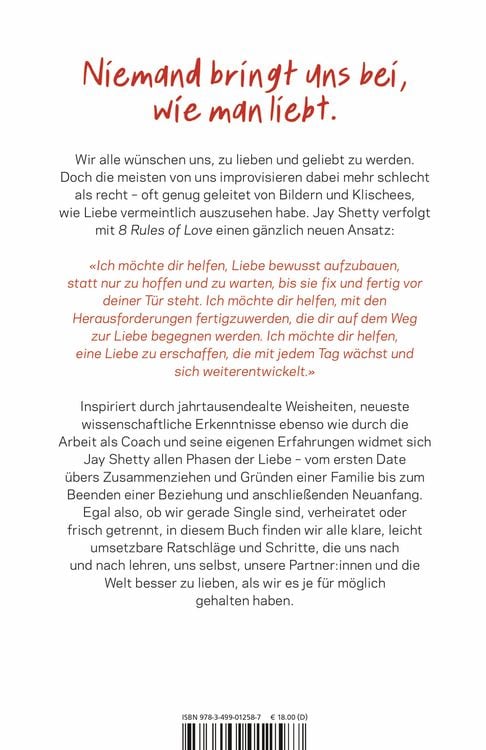 Niemand bringt uns bei, wie man liebt.

Wir alle wünschen uns, zu lieben und geliebt zu werden. Doch die meisten von uns improvisieren dabei mehr schlecht als recht – oft genug geleitet von Bildern und Klischees, wie Liebe vermeintlich auszusehen habe. Jay Shetty verfolgt mit 8 Rules of Love einen gänzlich neuen Ansatz:

«Ich möchte dir helfen, Liebe bewusst aufzubauen, statt nur zu hoffen und zu warten, bis sie fix und fertig vor deiner Tür steht. Ich möchte dir helfen, mit den Herausforderungen fertigzuwerden, die dir auf dem Weg zur Liebe begegnen werden. Ich möchte dir helfen, eine Liebe zu erschaffen, die mit jedem Tag wächst und sich weiterentwickelt.»

Inspiriert durch jahrtausendealte Weisheiten, neueste wissenschaftliche Erkenntnisse ebenso wie durch die Arbeit als Coach und seine eigenen Erfahrungen widmet sich Jay Shetty allen Phasen der Liebe – vom ersten Date übers Zusammenziehen und Gründen einer Familie bis zum Beenden einer Beziehung und anschließenden Neuanfang. Egal also, ob wir gerade Single sind, verheiratet oder frisch getrennt, in diesem Buch finden wir alle klare, leicht umsetzbare Ratschläge und Schritte, die uns nach und nach lehren, uns selbst, unsere Partner:innen und die Welt besser zu lieben, als wir es je für möglich gehalten haben.

ISBN 978-3-499-01258-7 € 18.00 (D)